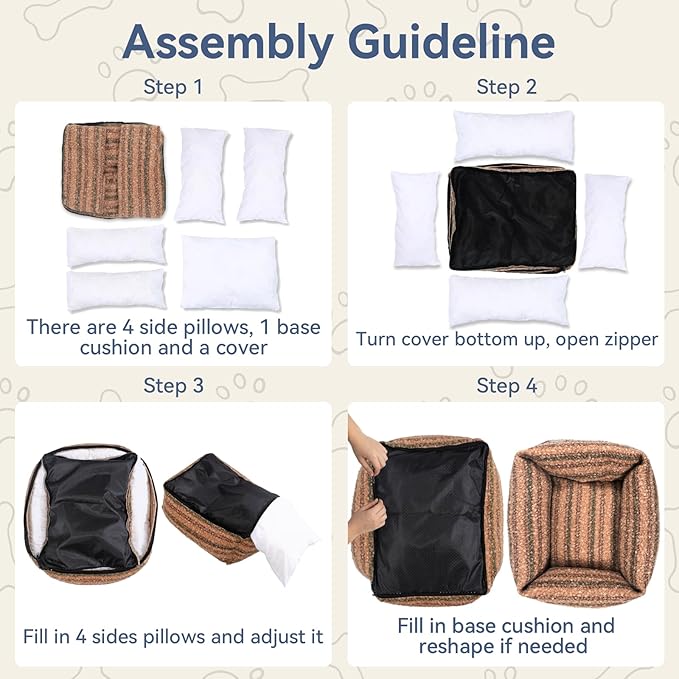 Assembly Guideline

Step 1

There are 4 side pillows, 1 base cushion and a cover

Step 2

Turn cover bottom up, open zipper

Step 3

Fill in 4 sides pillows and adjust it

Step 4

Fill in base cushion and reshape if needed